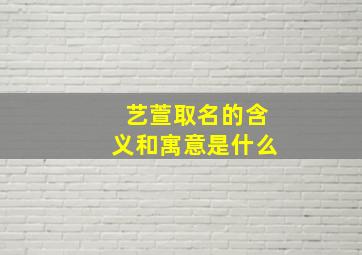 艺萱取名的含义和寓意是什么